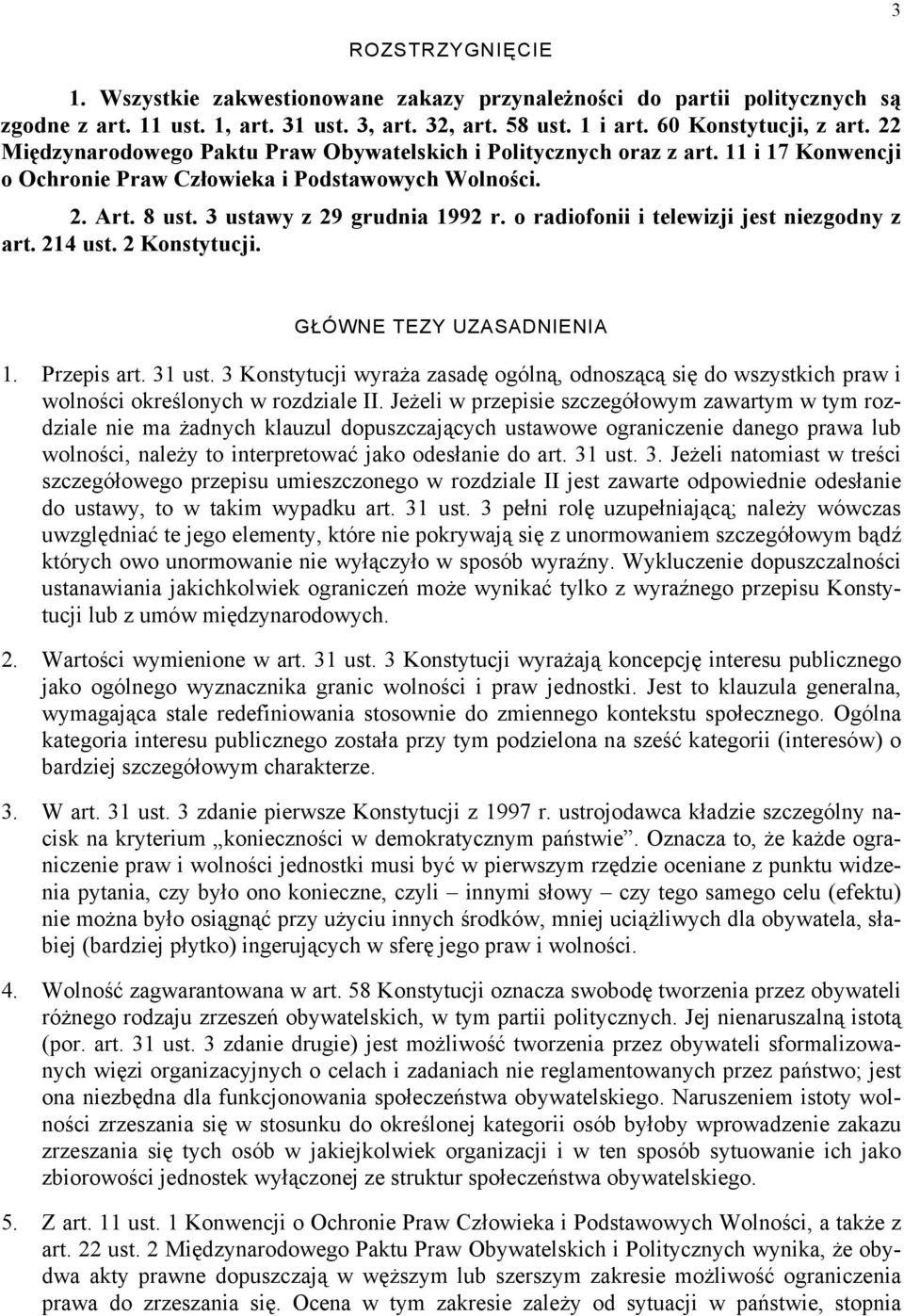 3

ROZSTRZYGNIĘCIE

1. Wszystkie zakwestionowane zakazy przynależności do partii politycznych są zgodne z art. 11 ust. 1, art. 31 ust. 3, art. 32, art. 58 ust. 1 i art. 60 Konstytucji, z art. 22 Międzynarodowego Paktu Praw Obywatelskich i Politycznych oraz z art. 11 i 17 Konwencji o Ochronie Praw Człowieka i Podstawowych Wolności.

2. Art. 8 ust. 3 ustawy z 29 grudnia 1992 r. o radiofonii i telewizji jest niezgodny z art. 214 ust. 2 Konstytucji.

GŁÓWNE TEZY UZASADNIENIA

1. Przepis art. 31 ust. 3 Konstytucji wyraża zasadę ogólną, odnoszącą się do wszystkich praw i wolności określonych w rozdziale II. Jeżeli w przepisie szczegółowym zawartym w tym rozdziale nie ma żadnych klauzul dopuszczających ustawowe ograniczenie danego prawa lub wolności, należy to interpretować jako odesłanie do art. 31 ust. 3. Jeżeli natomiast w treści szczegółowego przepisu umieszczonego w rozdziale II jest zawarte odpowiednie odesłanie do ustawy, to w takim wypadku art. 31 ust. 3 pełni rolę uzupełniającą; należy wówczas uwzględniać te jego elementy, które nie pokrywają się z unormowaniem szczegółowym bądź których owo unormowanie nie wyłączyło w sposób wyraźny. Wykluczenie dopuszczalności ustanawiania jakichkolwiek ograniczeń może wynikać tylko z wyraźnego przepisu Konstytucji lub z umów międzynarodowych.

2. Wartości wymienione w art. 31 ust. 3 Konstytucji wyrażają koncepcję interesu publicznego jako ogólnego wyznacznika granic wolności i praw jednostki. Jest to klauzula generalna, wymagająca stale redefiniowania stosownie do zmiennego kontekstu społecznego. Ogólna kategoria interesu publicznego została przy tym podzielona na sześć kategorii (interesów) o bardziej szczegółowym charakterze.

3. W art. 31 ust. 3 zdanie pierwsze Konstytucji z 1997 r. ustrojodawca kładzie szczególny nacisk na kryterium „konieczności w demokratycznym państwie”. Oznacza to, że każde ograniczenie praw i wolności jednostki musi być w pierwszym rzędzie oceniane z punktu widzenia pytania, czy było ono konieczne, czyli – innymi słowy – czy tego samego celu (efektu) nie można było osiągnąć przy użyciu innych środków, mniej uciążliwych dla obywatela, słabiej (bardziej płytko) ingerujących w sferę jego praw i wolności.

4. Wolność zagwarantowana w art. 58 Konstytucji oznacza swobodę tworzenia przez obywateli różnego rodzaju zrzeszeń obywatelskich, w tym partii politycznych. Jej nienaruszalną istotą (por. art. 31 ust. 3 zdanie drugie) jest możliwość tworzenia przez obywateli sformalizowanych więzi organizacyjnych o celach i zadaniach nie reglamentowanych przez państwo; jest ona niezbędna dla funkcjonowania społeczeństwa obywatelskiego. Naruszeniem istoty wolności zrzeszania się w stosunku do określonej kategorii osób byłoby wprowadzenie zakazu zrzeszania się tych osób w jakiejkolwiek organizacji i w ten sposób sytuowanie ich jako zbiorowości jednostek wyłączonej ze struktur społeczeństwa obywatelskiego.

5. Z art. 11 ust. 1 Konwencji o Ochronie Praw Człowieka i Podstawowych Wolności, a także z art. 22 ust. 2 Międzynarodowego Paktu Praw Obywatelskich i Politycznych wynika, że obydwa akty prawne dopuszczają w węższym lub szerszym zakresie możliwość ograniczenia prawa do zrzeszania się. Ocena w tym zakresie zależy od sytuacji w państwie, stopnia